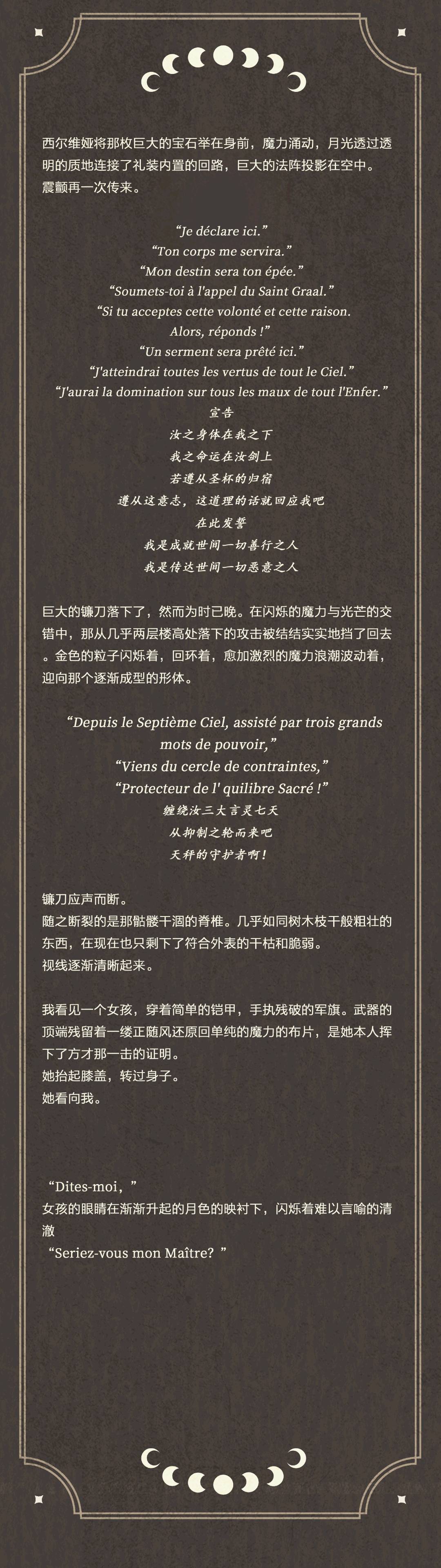 西尔维娅将那枚巨大的宝石举在身前，魔力涌动，月光透过透明的质地连接了礼装内置的回路，巨大的法阵投影在空中。
震颤再一次传来。

“Je déclare ici.”
“Ton corps me servira.”
“Mon destin sera ton épée.”
“Soumets-toi à l'appel du Saint Graal.”
“Si tu acceptes cette volonté et cette raison.
Alors, réponds !”
“Un serment sera prêté ici.”
“J'atteindrai toutes les vertus de tout le Ciel.”
“J'aurai la domination sur tous les maux de tout l'Enfer.”
宣告
汝之身体在我之下
我之命运在汝剑上
若遵从圣杯的归宿
遵从这意志，这道理的话就回应我吧
在此发誓
我是成就世间一切善行之人
我是传达世间一切恶意之人

巨大的镰刀落下了，然而为时已晚。在闪烁的魔力与光芒的交错中，那从几乎两层楼高处落下的攻击被结结实实地挡了回去。金色的粒子闪烁着，回环着，愈加激烈的魔力浪潮波动着，迎向那个逐渐成型的形体。

“Depuis le Septième Ciel, assisté par trois grands mots de pouvoir,”
“Viens du cercle de contraintes,”
“Protecteur de l' quilibre Sacré !”
缠绕汝三大言灵七天
从抑制之轮而来吧
天秤的守护者啊！

镰刀应声而断。
随之断裂的是那骷髅干涸的脊椎。几乎如同树木枝干般粗壮的东西，在现在也只剩下了符合外表的干枯和脆弱。
视线逐渐清晰起来。

我看见一个女孩，穿着简单的铠甲，手执残破的军旗。武器的顶端残留着一缕正随风还原回单纯的魔力的布片，是她本人挥下了方才那一击的证明。
她抬起膝盖，转过身子。
她看向我。

“Dites-moi，”
女孩的眼睛在渐渐升起的月色的映衬下，闪烁着难以言喻的清澈
“Seriez-vous mon Maître? ”